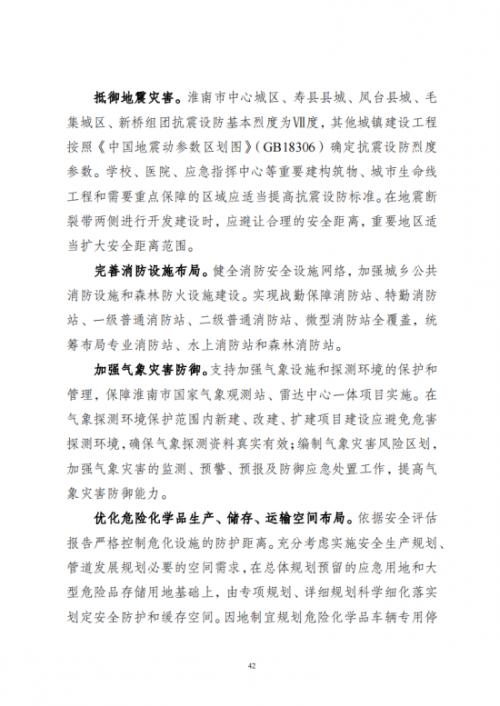 抵御地震灾害。淮南市中心城区、寿县县城、凤台县城、毛集城区、新桥组团抗震设防基本烈度为Ⅶ度，其他城镇建设工程按照《中国地震动参数区划图》（GB18306）确定抗震设防烈度参数。学校、医院、应急指挥中心等重要建构筑物、城市生命线工程和需要重点保障的区域应适当提高抗震设防标准。在地震断裂带两侧进行开发建设时，应避让合理的安全距离，重要地区适当扩大安全距离范围。

完善消防设施布局。健全消防安全设施网络，加强城乡公共消防设施和森林防火设施建设。实现战勤保障消防站、特勤消防站、一级普通消防站、二级普通消防站、微型消防站全覆盖，统筹布局专业消防站、水上消防站和森林消防站。

加强气象灾害防御。支持加强气象设施和探测环境的保护和管理，保障淮南市国家气象观测站、雷达中心一体项目实施。在气象探测环境保护范围内新建、改建、扩建项目建设应避免危害探测环境，确保气象探测资料真实有效；编制气象灾害风险区划，加强气象灾害的监测、预警、预报及防御应急处置工作，提高气象灾害防御能力。

优化危险化学品生产、储存、运输空间布局。依据安全评估报告严格控制危化设施的防护距离。充分考虑实施安全生产规划、管道发展规划必要的空间需求，在总体规划预留的应急用地和大型危险品存储用地基础上，由专项规划、详细规划科学细化落实划定安全防护和缓存空间。因地制宜规划危险化学品车辆专用停

42